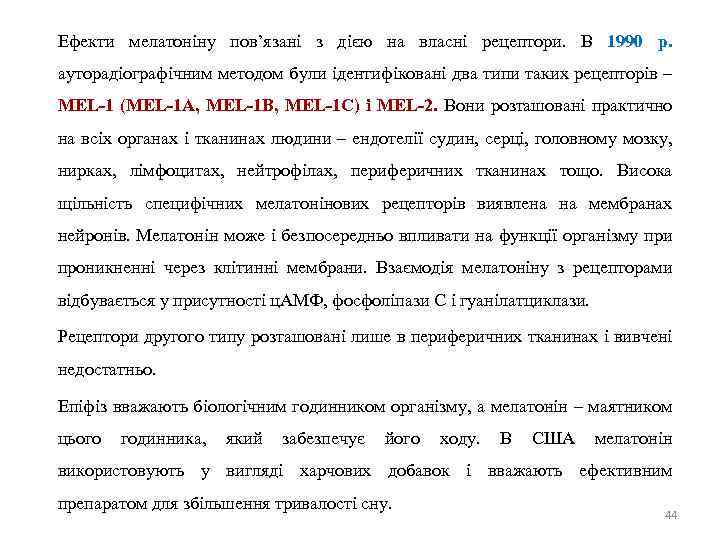 Ефекти мелатоніну пов’язані з дією на власні рецептори. В 1990 р. ауторадіографічним методом були ідентифіковані два типи таких рецепторів – MEL-1 (MEL-1A, MEL-1B, MEL-1C) і MEL-2. Вони розташовані практично на всіх органах і тканинах людини – ендотелії судин, серці, головному мозку, нирках, лімфоцитах, нейтрофілах, периферичних тканинах тощо. Висока щільність специфічних мелатонінових рецепторів виявлена на мембранах нейронів. Мелатонін може і безпосередньо впливати на функції організму при проникненні через клітинні мембрани. Взаємодія мелатоніну з рецепторами відбувається у присутності цАМФ, фосфоліпази С і гуанілатциклази.

Рецептори другого типу розташовані лише в периферичних тканинах і вивчені недостатньо.

Епіфіз вважають біологічним годинником організму, а мелатонін – маятником цього годинника, який забезпечує його ходу. В США мелатонін використовують у вигляді харчових добавок і вважають ефективним препаратом для збільшення тривалості сну.

44